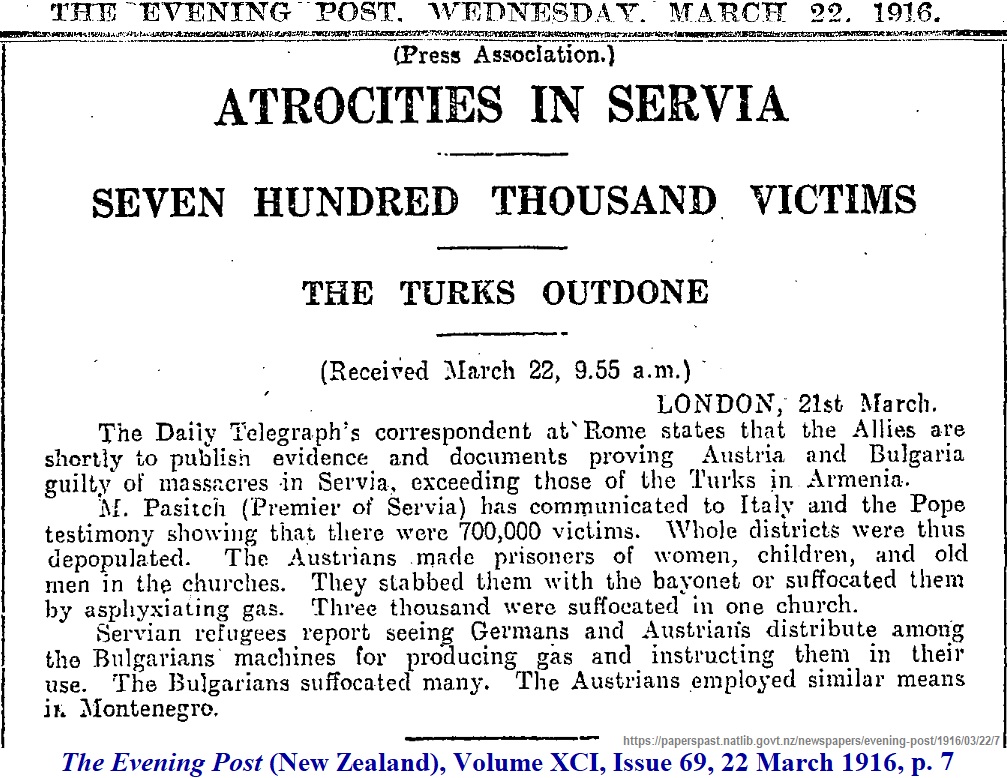 THE EVENING POST. WEDNESDAY. MARCH 22. 1916.

(Press Association.)

ATROCITIES IN SERVIA

SEVEN HUNDRED THOUSAND VICTIMS

THE TURKS OUTDONE

(Received March 22, 9.55 a.m.)

LONDON, 21st March.

The Daily Telegraph's correspondent at Rome states that the Allies are shortly to publish evidence and documents proving Austria and Bulgaria guilty of massacres in Servia, exceeding those of the Turks in Armenia.

M. Pasitch (Premier of Servia) has communicated to Italy and the Pope testimony showing that there were 700,000 victims. Whole districts were thus depopulated. The Austrians made prisoners of women, children, and old men in the churches. They stabbed them with the bayonet or suffocated them by asphyxiating gas. Three thousand were suffocated in one church.

Servian refugees report seeing Germans and Austrians distribute among the Bulgarians machines for producing gas and instructing them in their use. The Bulgarians suffocated many. The Austrians employed similar means in Montenegro.

https://paperspast.natlib.govt.nz/newspapers/evening-post/1916/03/22/7

The Evening Post (New Zealand), Volume XCI, Issue 69, 22 March 1916, p. 7